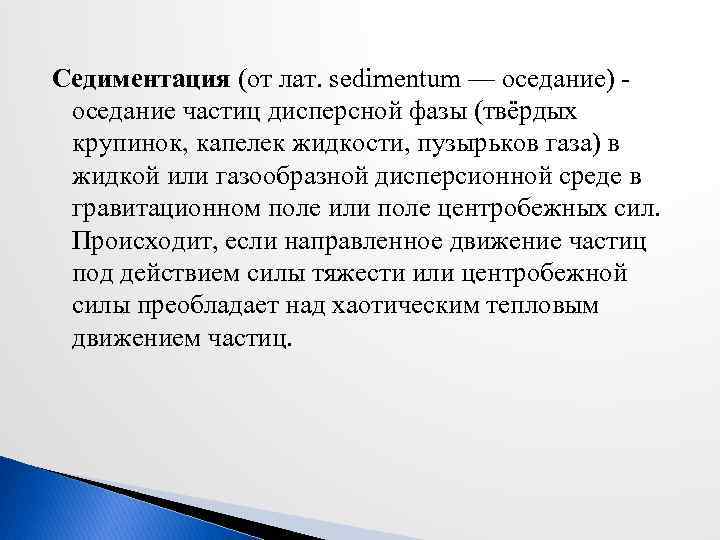 Седиментация (от лат. sedimentum — оседание) - оседание частиц дисперсной фазы (твёрдых крупинок, капелек жидкости, пузырьков газа) в жидкой или газообразной дисперсионной среде в гравитационном поле или поле центробежных сил. Происходит, если направленное движение частиц под действием силы тяжести или центробежной силы преобладает над хаотическим тепловым движением частиц.